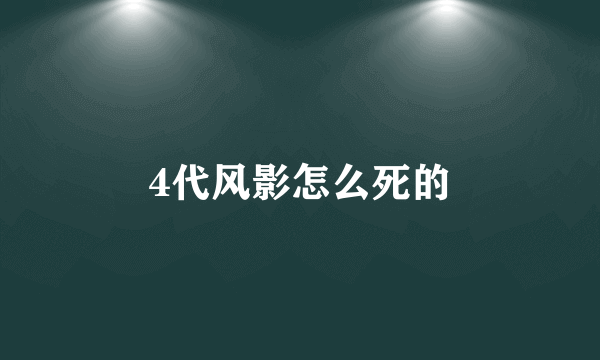 4代风影怎么死的